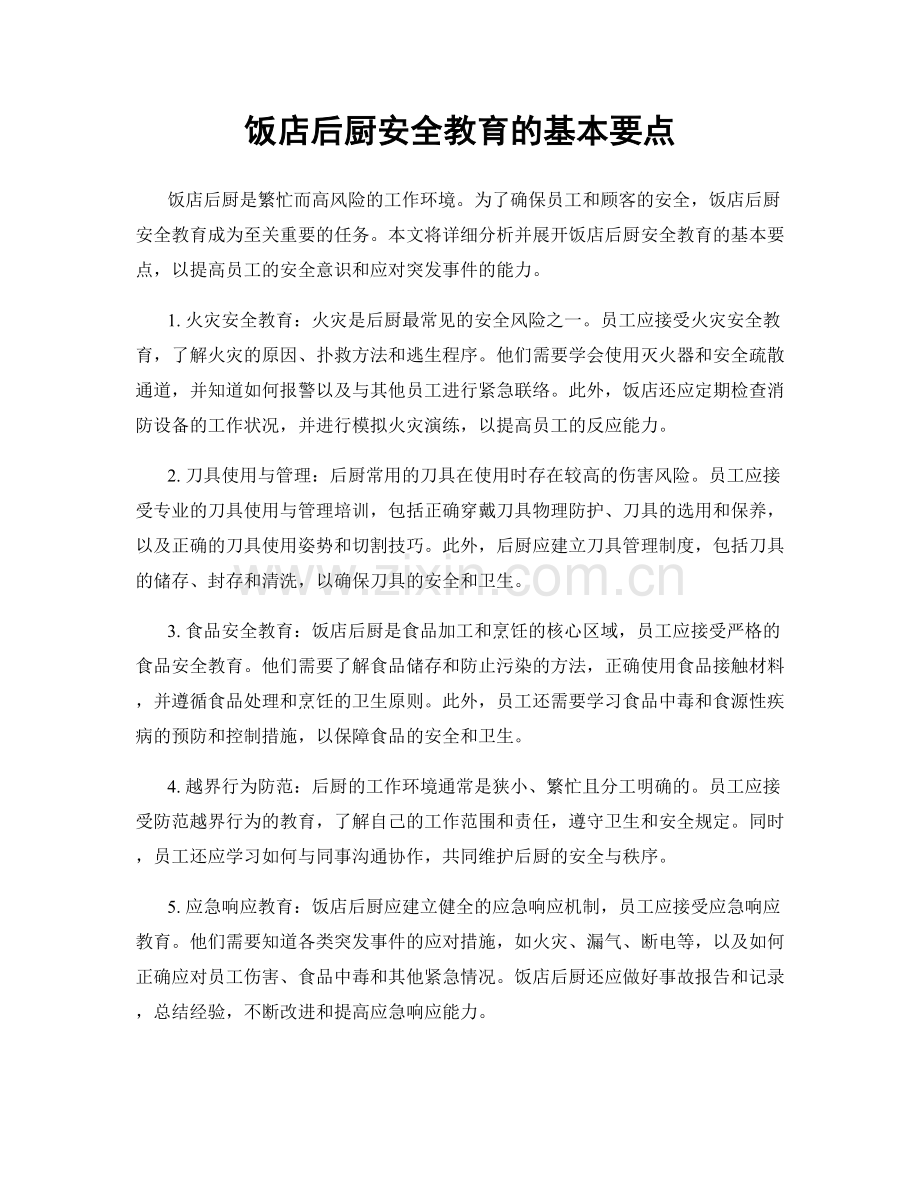 饭店后厨安全教育的基本要点

饭店后厨是繁忙而高风险的工作环境。为了确保员工和顾客的安全，饭店后厨安全教育成为至关重要的任务。本文将详细分析并展开饭店后厨安全教育的基本要点，以提高员工的安全意识和应对突发事件的能力。

1.火灾安全教育：火灾是后厨最常见的安全风险之一。员工应接受火灾安全教育，了解火灾的原因、扑救方法和逃生程序。他们需要学会使用灭火器和安全疏散通道，并知道如何报警以及与其他员工进行紧急联络。此外，饭店还应定期检查消防设备的工作状况，并进行模拟火灾演练，以提高员工的反应能力。

2.刀具使用与管理：后厨常用的刀具在使用时存在较高的伤害风险。员工应接受专业的刀具使用与管理培训，包括正确穿戴刀具物理防护、刀具的选用和保养，以及正确的刀具使用姿势和切割技巧。此外，后厨应建立刀具管理制度，包括刀具的储存、封存和清洗，以确保刀具的安全和卫生。

3.食品安全教育：饭店后厨是食品加工和烹饪的核心区域，员工应接受严格的食品安全教育。他们需要了解食品储存和防止污染的方法，正确使用食品接触材料，并遵循食品处理和烹饪的卫生原则。此外，员工还需要学习食品中毒和食源性疾病的预防和控制措施，以保障食品的安全和卫生。

4.越界行为防范：后厨的工作环境通常是狭小、繁忙且分工明确的。员工应接受防范越界行为的教育，了解自己的工作范围和责任，遵守卫生和安全规定。同时，员工还应学习如何与同事沟通协作，共同维护后厨的安全与秩序。

5.应急响应教育：饭店后厨应建立健全的应急响应机制，员工应接受应急响应教育。他们需要知道各类突发事件的应对措施，如火灾、漏气、断电等，以及如何正确应对员工伤害、食品中毒和其他紧急情况。饭店后厨还应做好事故报告和记录，总结经验，不断改进和提高应急响应能力。

www.zixin.com.cn